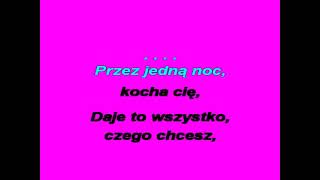 . . . .
Przez jedną noc,
kocha cię,
Daje to wszystko,
czego chcesz,